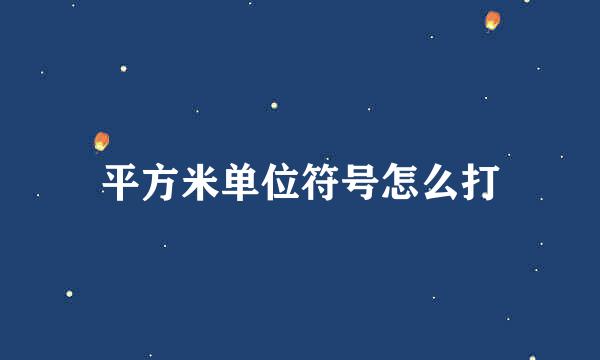 平方米单位符号怎么打